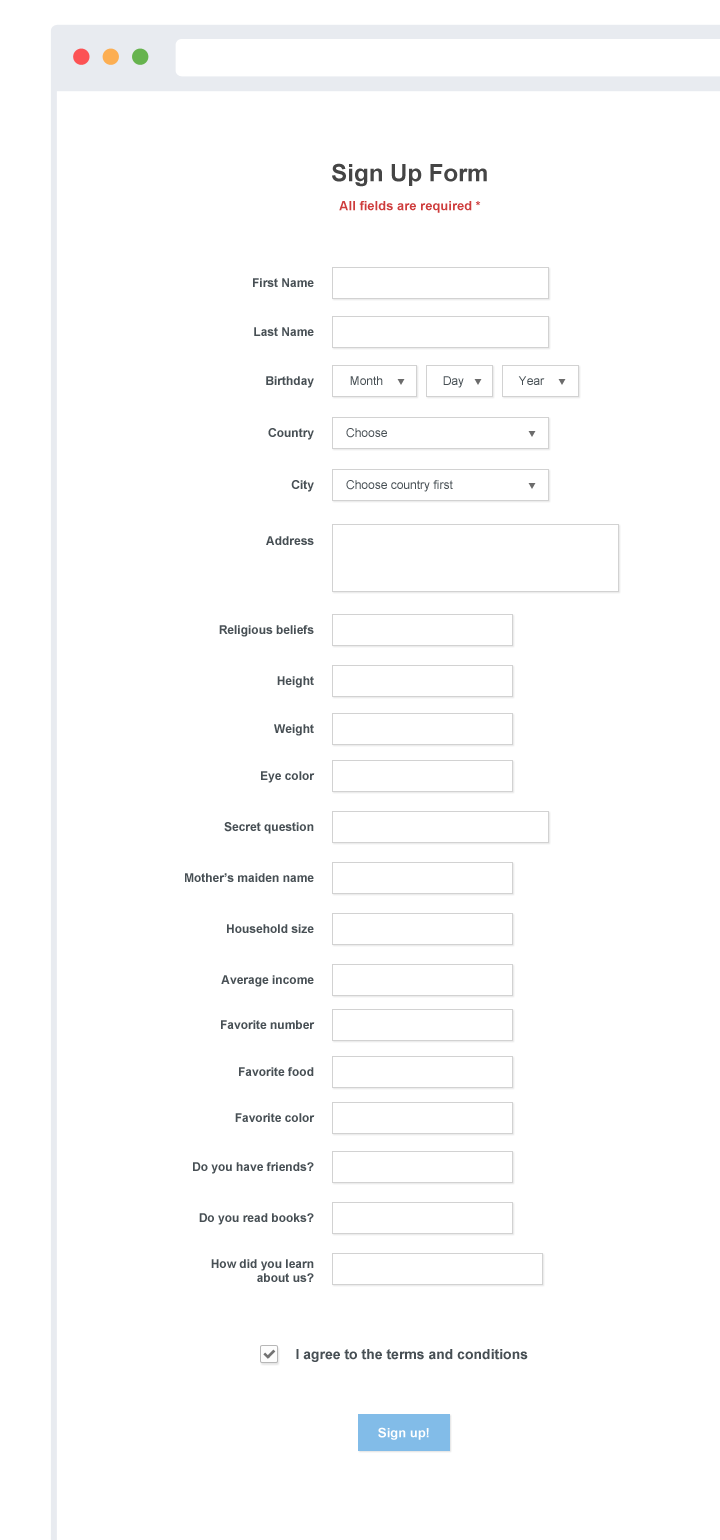 Sign Up Form
All fields are required *

First Name

Last Name

Birthday Month Day Year

Country Choose

City Choose country first

Address

Religious beliefs

Height

Weight

Eye color

Secret question

Mother's maiden name

Household size

Average income

Favorite number

Favorite food

Favorite color

Do you have friends?

Do you read books?

How did you learn about us?

I agree to the terms and conditions

Sign up!